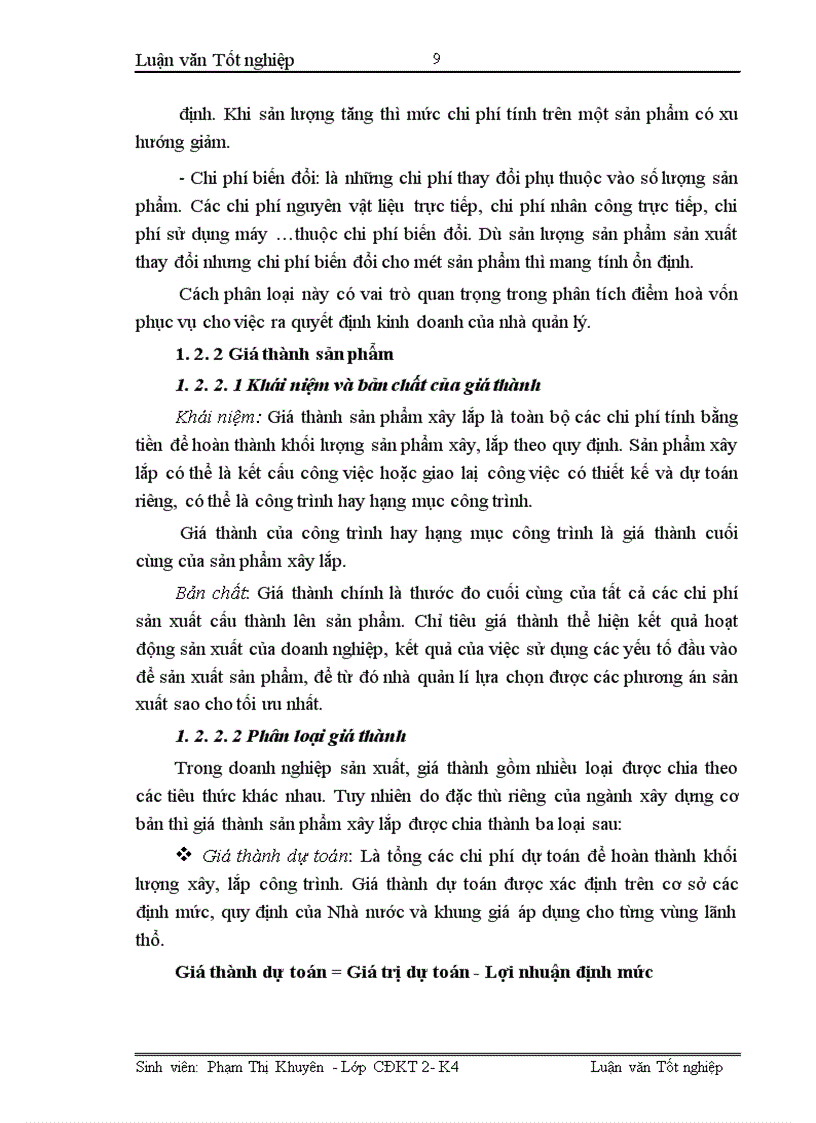 Luận văn Tốt nghiệp 9

định. Khi sản lượng tăng thì mức chi phí tính trên một sản phẩm có xu hướng giảm.

- Chi phí biến đổi: là những chi phí thay đổi phụ thuộc vào số lượng sản phẩm. Các chi phí nguyên vật liệu trực tiếp, chi phí nhân công trực tiếp, chi phí sử dụng máy …thuộc chi phí biến đổi. Dù sản lượng sản phẩm sản xuất thay đổi nhưng chi phí biến đổi cho mét sản phẩm thì mang tính ổn định.

Cách phân loại này có vai trò quan trọng trong phân tích điểm hoà vốn phục vụ cho việc ra quyết định kinh doanh của nhà quản lý.

1. 2. 2 Giá thành sản phẩm

1. 2. 2. 1 Khái niệm và bản chất của giá thành

Khái niệm: Giá thành sản phẩm xây lắp là toàn bộ các chi phí tính bằng tiền để hoàn thành khối lượng sản phẩm xây, lắp theo quy định. Sản phẩm xây lắp có thể là kết cấu công việc hoặc giao lại công việc có thiết kế và dự toán riêng, có thể là công trình hay hạng mục công trình.

Giá thành của công trình hay hạng mục công trình là giá thành cuối cùng của sản phẩm xây lắp.

Bản chất: Giá thành chính là thước đo cuối cùng của tất cả các chi phí sản xuất cấu thành lên sản phẩm. Chỉ tiêu giá thành thể hiện kết quả hoạt động sản xuất của doanh nghiệp, kết quả của việc sử dụng các yếu tố đầu vào để sản xuất sản phẩm, để từ đó nhà quản lí lựa chọn được các phương án sản xuất sao cho tối ưu nhất.

1. 2. 2. 2 Phân loại giá thành

Trong doanh nghiệp sản xuất, giá thành gồm nhiều loại được chia theo các tiêu thức khác nhau. Tuy nhiên do đặc thù riêng của ngành xây dựng cơ bản thì giá thành sản phẩm xây lắp được chia thành ba loại sau:

❖ Giá thành dự toán: Là tổng các chi phí dự toán để hoàn thành khối lượng xây, lắp công trình. Giá thành dự toán được xác định trên cơ sở các định mức, quy định của Nhà nước và khung giá áp dụng cho từng vùng lãnh thổ.

Giá thành dự toán = Giá trị dự toán - Lợi nhuận định mức

Sinh viên: Phạm Thị Khuyên - Lớp CĐKT 2- K4 Luận văn Tốt nghiệp